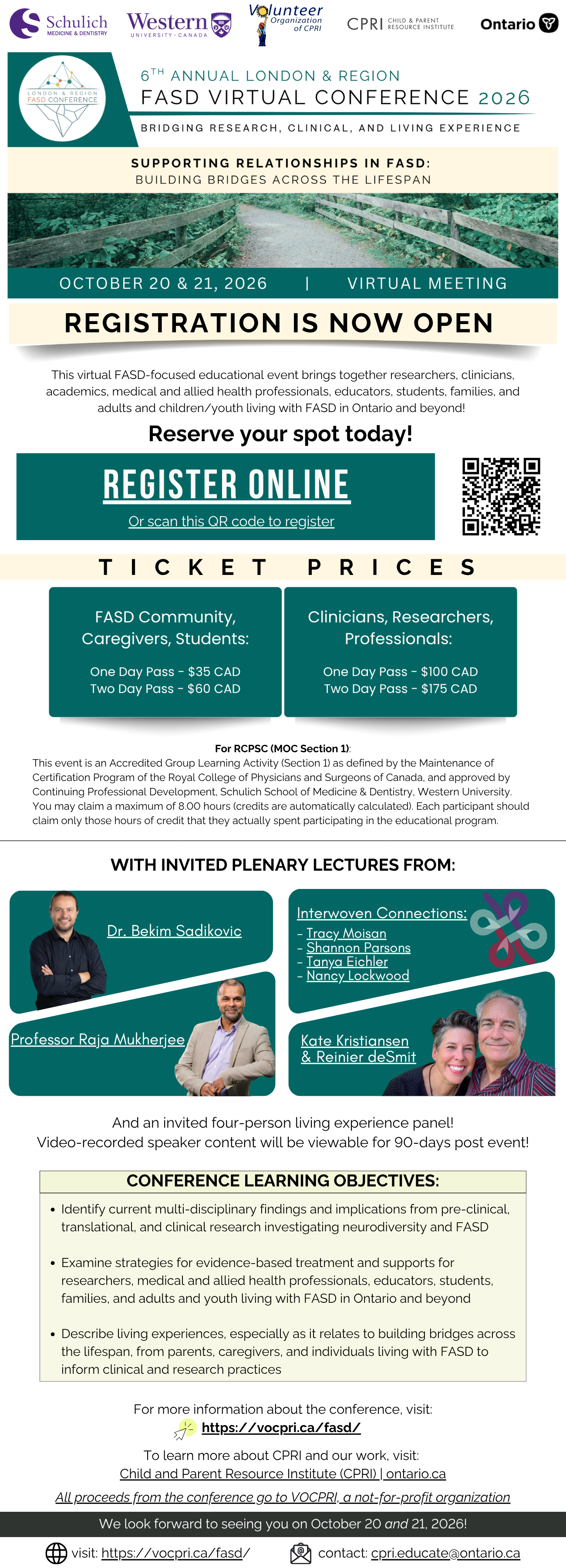 Schulich MEDICINE & DENTISTRY
Western UNIVERSITY · CANADA
Volunteer Organization of CPRI
CPRI CHILD & PARENT RESOURCE INSTITUTE
Ontario

LONDON & REGION FASD CONFERENCE

6TH ANNUAL LONDON & REGION
FASD VIRTUAL CONFERENCE 2026
BRIDGING RESEARCH, CLINICAL, AND LIVING EXPERIENCE

SUPPORTING RELATIONSHIPS IN FASD:
BUILDING BRIDGES ACROSS THE LIFESPAN

OCTOBER 20 & 21, 2026 | VIRTUAL MEETING

REGISTRATION IS NOW OPEN

This virtual FASD-focused educational event brings together researchers, clinicians, academics, medical and allied health professionals, educators, students, families, and adults and children/youth living with FASD in Ontario and beyond!

Reserve your spot today!

REGISTER ONLINE
Or scan this QR code to register

TICKET PRICES

FASD Community, Caregivers, Students:
One Day Pass - $35 CAD
Two Day Pass - $60 CAD

Clinicians, Researchers, Professionals:
One Day Pass - $100 CAD
Two Day Pass - $175 CAD

For RCPSC (MOC Section 1):
This event is an Accredited Group Learning Activity (Section 1) as defined by the Maintenance of Certification Program of the Royal College of Physicians and Surgeons of Canada, and approved by Continuing Professional Development, Schulich School of Medicine & Dentistry, Western University. You may claim a maximum of 8.00 hours (credits are automatically calculated). Each participant should claim only those hours of credit that they actually spent participating in the educational program.

WITH INVITED PLENARY LECTURES FROM:

Dr. Bekim Sadikovic
Professor Raja Mukherjee
Interwoven Connections:
- Tracy Moisan
- Shannon Parsons
- Tanya Eichler
- Nancy Lockwood
Kate Kristiansen & Reinier deSmit

And an invited four-person living experience panel!
Video-recorded speaker content will be viewable for 90-days post event!

CONFERENCE LEARNING OBJECTIVES:
• Identify current multi-disciplinary findings and implications from pre-clinical, translational, and clinical research investigating neurodiversity and FASD
• Examine strategies for evidence-based treatment and supports for researchers, medical and allied health professionals, educators, students, families, and adults and youth living with FASD in Ontario and beyond
• Describe living experiences, especially as it relates to building bridges across the lifespan, from parents, caregivers, and individuals living with FASD to inform clinical and research practices

For more information about the conference, visit:
https://vocpri.ca/fasd/

To learn more about CPRI and our work, visit:
Child and Parent Resource Institute (CPRI) | ontario.ca

All proceeds from the conference go to VOCPRI, a not-for-profit organization

We look forward to seeing you on October 20 and 21, 2026!

visit: https://vocpri.ca/fasd/ contact: cpri.educate@ontario.ca